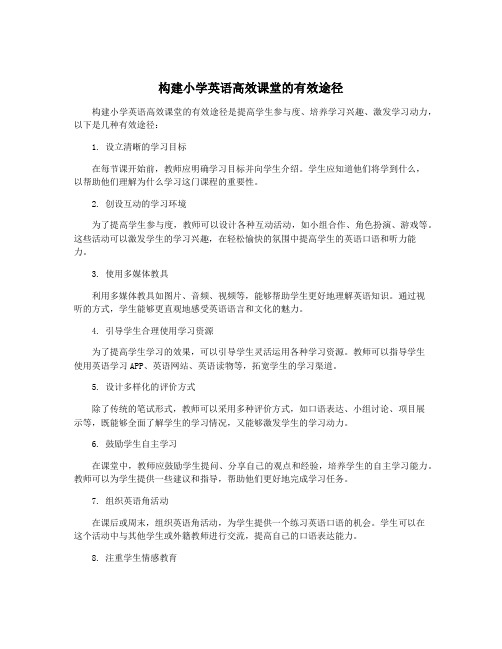 构建小学英语高效课堂的有效途径

构建小学英语高效课堂的有效途径是提高学生参与度、培养学习兴趣、激发学习动力，以下是几种有效途径：

1. 设立清晰的学习目标

在每节课开始前，教师应明确学习目标并向学生介绍。学生应知道他们将学到什么，以帮助他们理解为什么学习这门课程的重要性。

2. 创设互动的学习环境

为了提高学生参与度，教师可以设计各种互动活动，如小组合作、角色扮演、游戏等。这些活动可以激发学生的学习兴趣，在轻松愉快的氛围中提高学生的英语口语和听力能力。

3. 使用多媒体教具

利用多媒体教具如图片、音频、视频等，能够帮助学生更好地理解英语知识。通过视听的方式，学生能够更直观地感受英语语言和文化的魅力。

4. 引导学生合理使用学习资源

为了提高学生学习的效果，可以引导学生灵活运用各种学习资源。教师可以指导学生使用英语学习APP、英语网站、英语读物等，拓宽学生的学习渠道。

5. 设计多样化的评价方式

除了传统的笔试形式，教师可以采用多种评价方式，如口语表达、小组讨论、项目展示等，既能够全面了解学生的学习情况，又能够激发学生的学习动力。

6. 鼓励学生自主学习

在课堂中，教师应鼓励学生提问、分享自己的观点和经验，培养学生的自主学习能力。教师可以为学生提供一些建议和指导，帮助他们更好地完成学习任务。

7. 组织英语角活动

在课后或周末，组织英语角活动，为学生提供一个练习英语口语的机会。学生可以在这个活动中与其他学生或外籍教师进行交流，提高自己的口语表达能力。

8. 注重学生情感教育